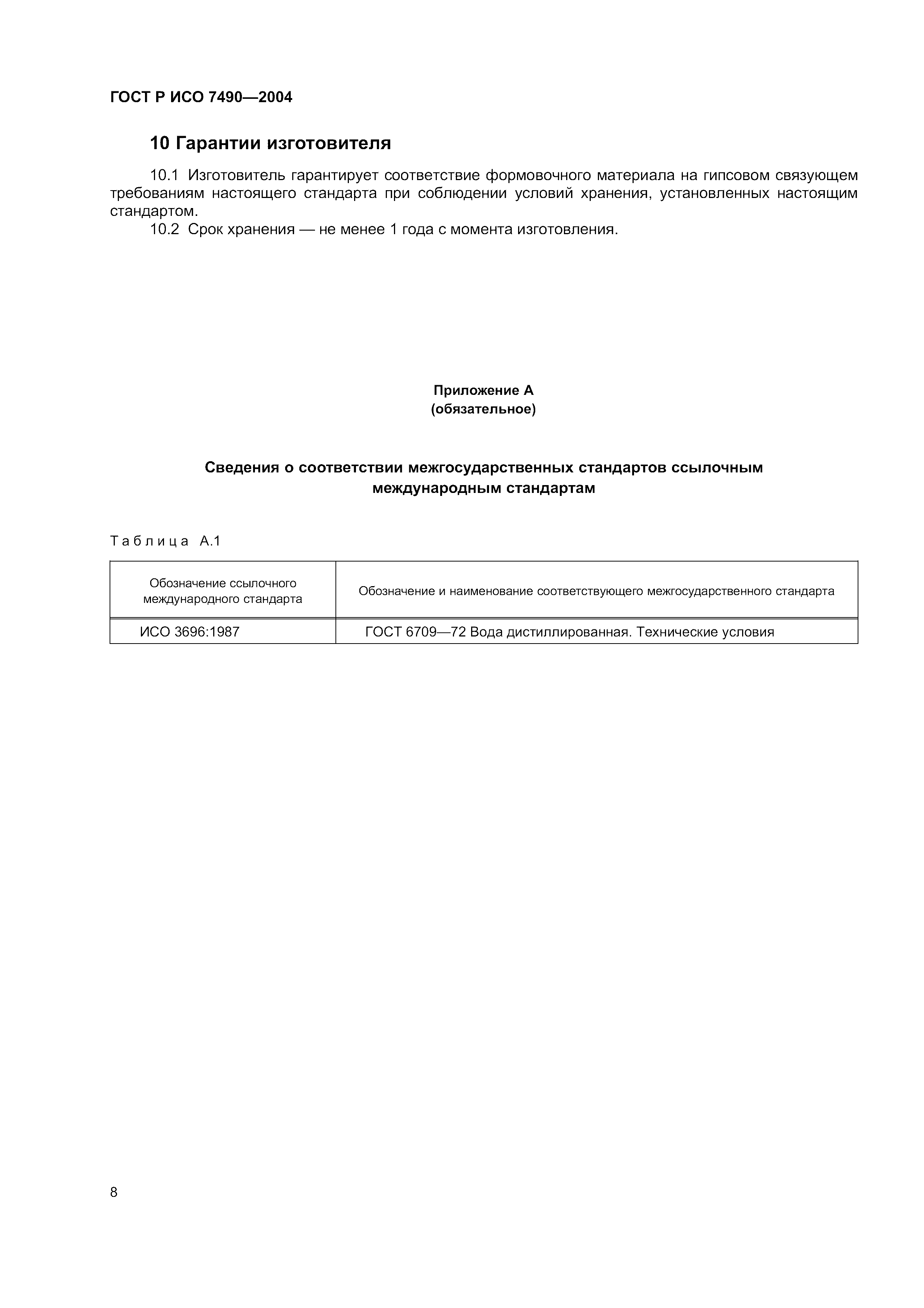 ГОСТ Р ИСО 7490—2004

10 Гарантии изготовителя

10.1 Изготовитель гарантирует соответствие формовочного материала на гипсовом связующем требованиям настоящего стандарта при соблюдении условий хранения, установленных настоящим стандартом.

10.2 Срок хранения — не менее 1 года с момента изготовления.

Приложение А
(обязательное)

Сведения о соответствии межгосударственных стандартов ссылочным международным стандартам

Таблица А.1

| Обозначение ссылочного международного стандарта | Обозначение и наименование соответствующего межгосударственного стандарта |
|---|---|
| ИСО 3696:1987 | ГОСТ 6709—72 Вода дистиллированная. Технические условия |

8